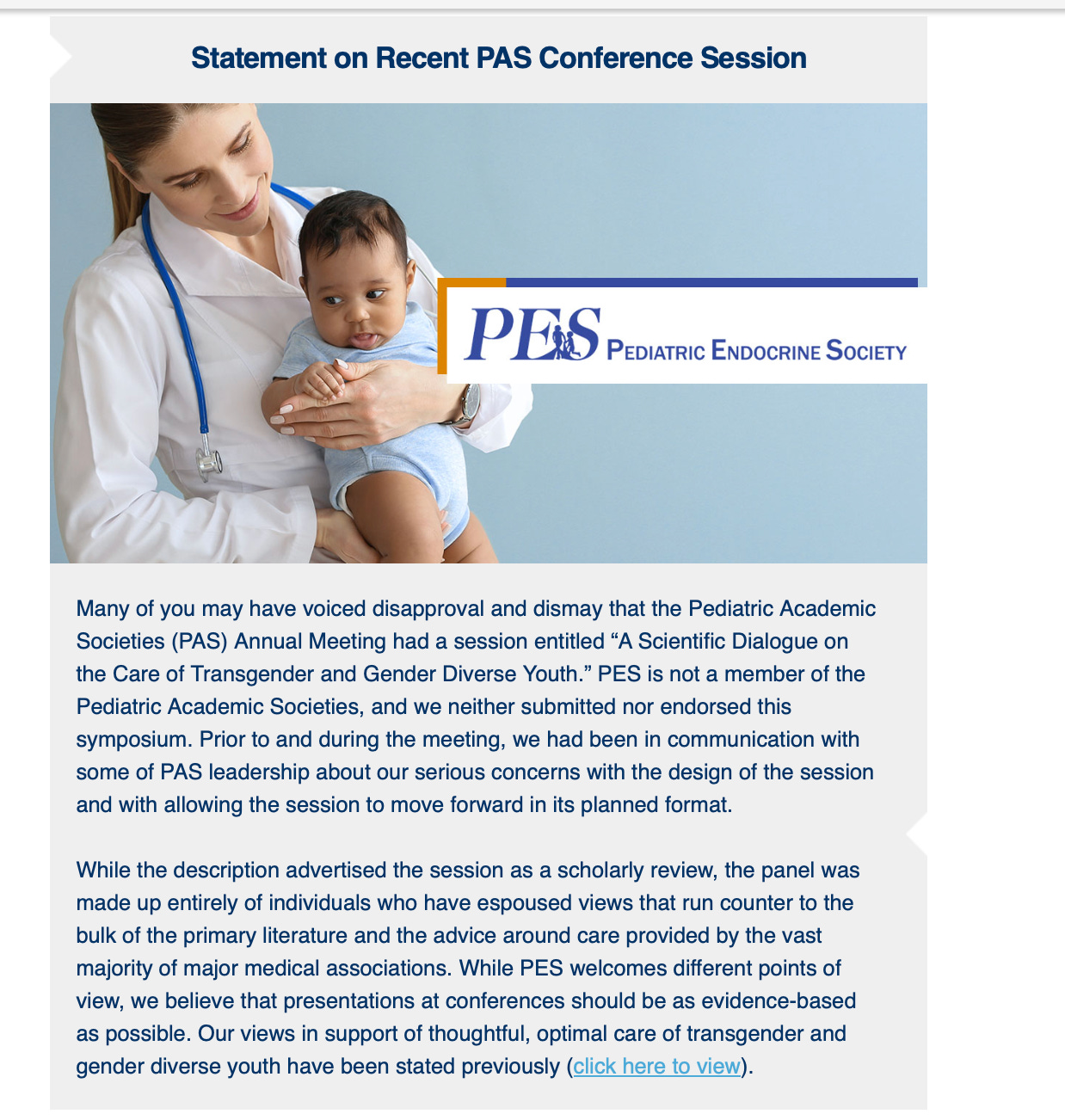 Statement on Recent PAS Conference Session

PES PEDIATRIC ENDOCRINE SOCIETY

Many of you may have voiced disapproval and dismay that the Pediatric Academic Societies (PAS) Annual Meeting had a session entitled “A Scientific Dialogue on the Care of Transgender and Gender Diverse Youth.” PES is not a member of the Pediatric Academic Societies, and we neither submitted nor endorsed this symposium. Prior to and during the meeting, we had been in communication with some of PAS leadership about our serious concerns with the design of the session and with allowing the session to move forward in its planned format.

While the description advertised the session as a scholarly review, the panel was made up entirely of individuals who have espoused views that run counter to the bulk of the primary literature and the advice around care provided by the vast majority of major medical associations. While PES welcomes different points of view, we believe that presentations at conferences should be as evidence-based as possible. Our views in support of thoughtful, optimal care of transgender and gender diverse youth have been stated previously (click here to view).